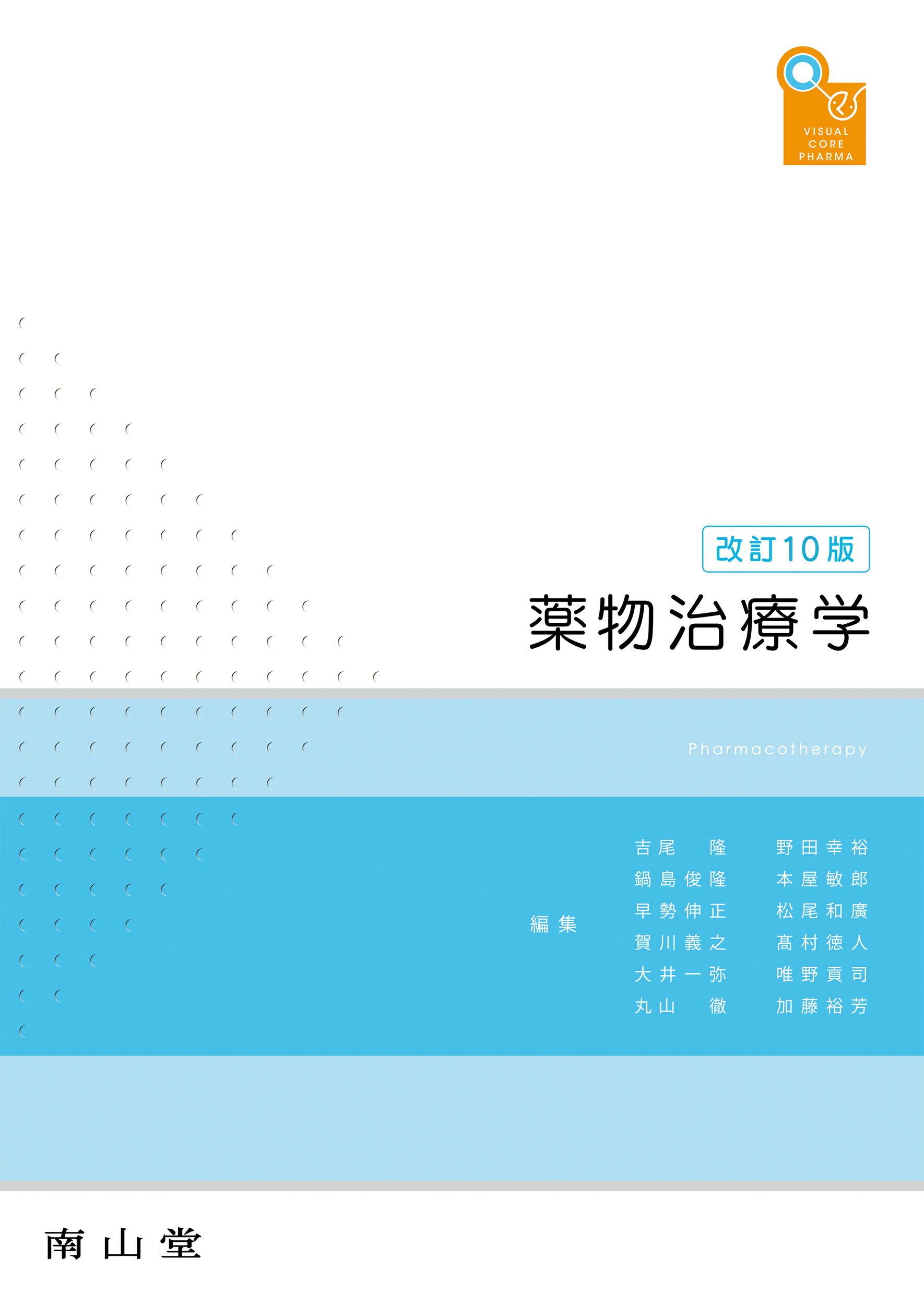 VISUAL
CORE
PHARMA

改訂10版

薬物治療学

Pharmacotherapy

編集

吉尾　隆
鍋島俊隆
早勢伸正
賀川義之
大井一弥
丸山　徹

野田幸裕
本屋敏郎
松尾和廣
髙村徳人
唯野貢司
加藤裕芳

南山堂